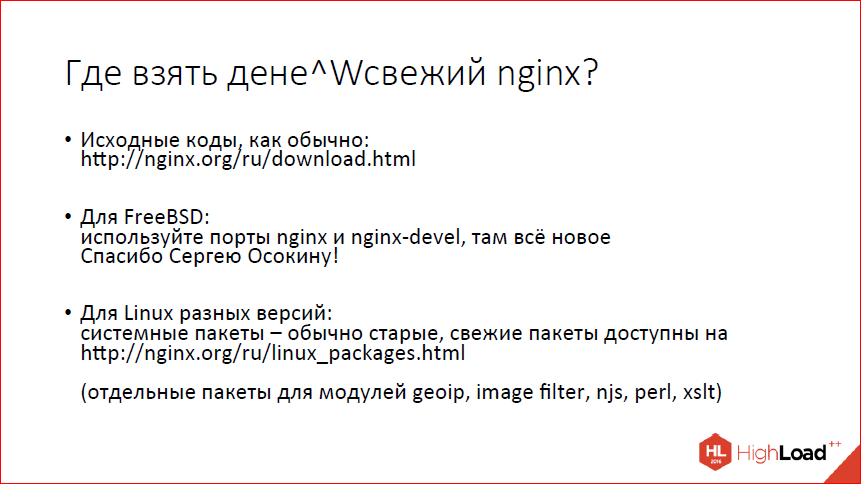 Где взять дене^Wсвежий nginx?

• Исходные коды, как обычно:
http://nginx.org/ru/download.html

• Для FreeBSD:
используйте порты nginx и nginx-devel, там всё новое
Спасибо Сергею Осокину!

• Для Linux разных версий:
системные пакеты – обычно старые, свежие пакеты доступны на
http://nginx.org/ru/linux_packages.html

(отдельные пакеты для модулей geoip, image filter, njs, perl, xslt)

HL 2016 HighLoad++